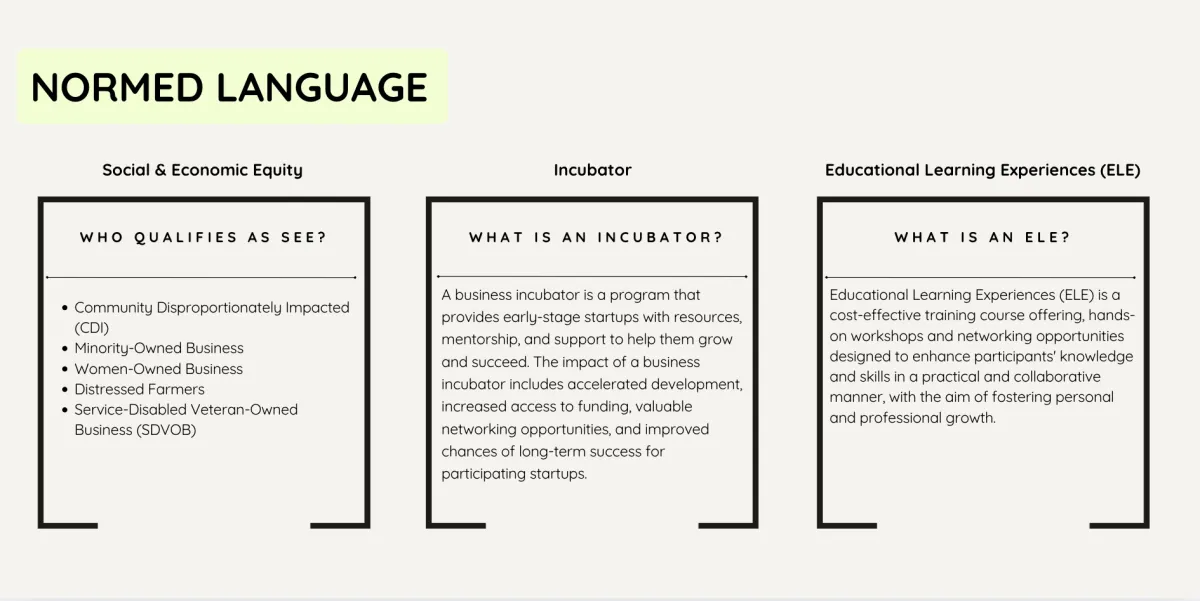 NORMED LANGUAGE

Social & Economic Equity

WHO QUALIFIES AS SEE?

- Community Disproportionately Impacted (CDI)
- Minority-Owned Business
- Women-Owned Business
- Distressed Farmers
- Service-Disabled Veteran-Owned Business (SDVOB)

Incubator

WHAT IS AN INCUBATOR?

A business incubator is a program that provides early-stage startups with resources, mentorship, and support to help them grow and succeed. The impact of a business incubator includes accelerated development, increased access to funding, valuable networking opportunities, and improved chances of long-term success for participating startups.

Educational Learning Experiences (ELE)

WHAT IS AN ELE?

Educational Learning Experiences (ELE) is a cost-effective training course offering, hands-on workshops and networking opportunities designed to enhance participants' knowledge and skills in a practical and collaborative manner, with the aim of fostering personal and professional growth.